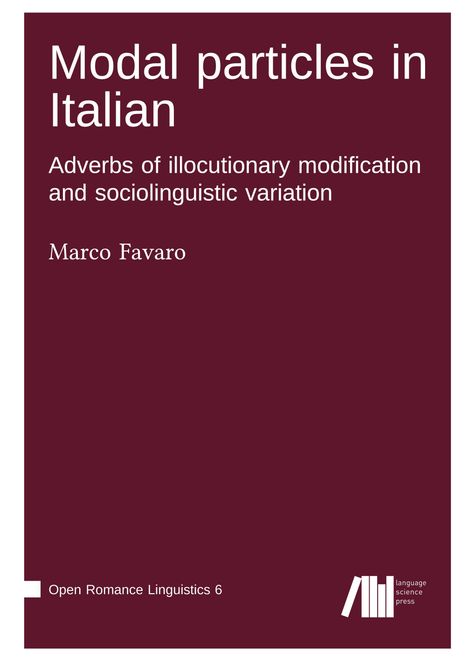 Modal particles in Italian

Adverbs of illocutionary modification and sociolinguistic variation

Marco Favaro

Open Romance Linguistics 6

language science press